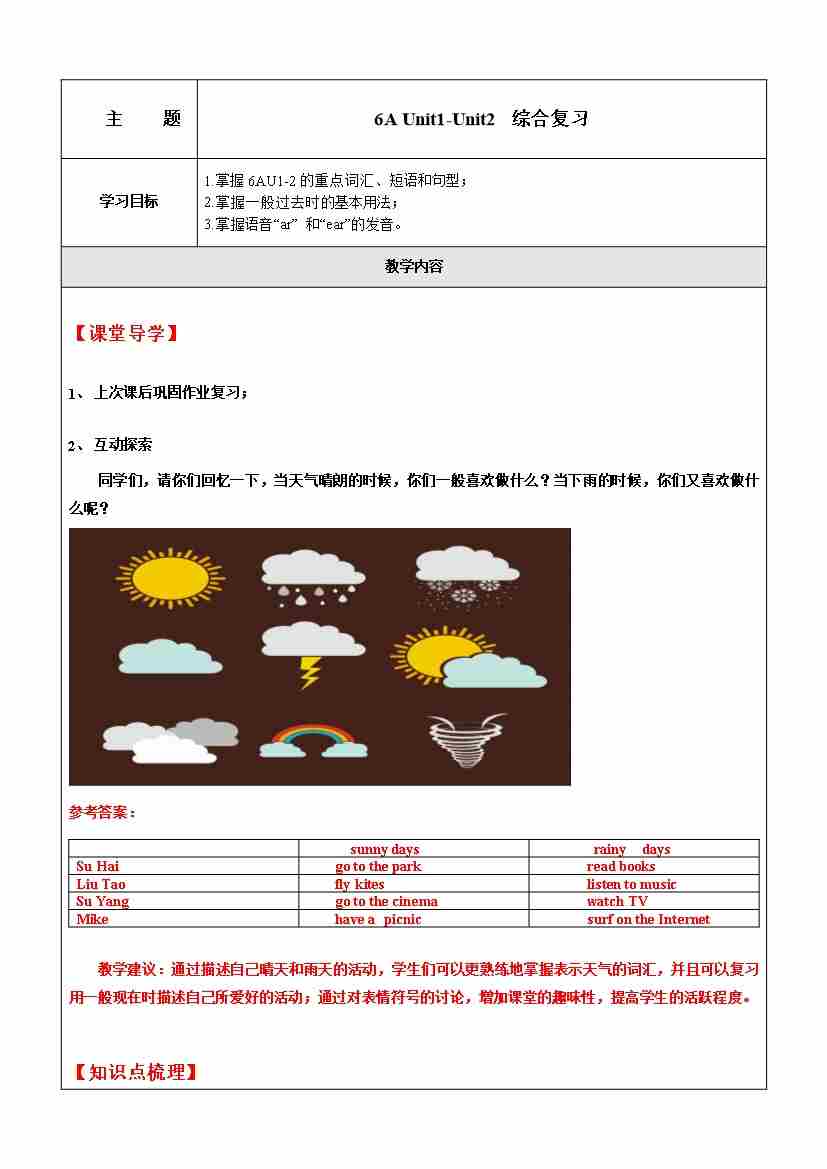 | 主　　题 | 6A Unit1-Unit2　综合复习 |
|---|---|
| 学习目标 | 1.掌握 6AU1-2 的重点词汇、短语和句型；<br>2.掌握一般过去时的基本用法；<br>3.掌握语音“ar” 和“ear”的发音。 |

教学内容

【课堂导学】

1、上次课后巩固作业复习；

2、互动探索

同学们，请你们回忆一下，当天气晴朗的时候，你们一般喜欢做什么？当下雨的时候，你们又喜欢做什么呢？

参考答案：

| | sunny days | rainy　days |
|---|---|---|
| Su Hai | go to the park | read books |
| Liu Tao | fly kites | listen to music |
| Su Yang | go to the cinema | watch TV |
| Mike | have a　picnic | surf on the Internet |

教学建议：通过描述自己晴天和雨天的活动，学生们可以更熟练地掌握表示天气的词汇，并且可以复习用一般现在时描述自己所爱好的活动；通过对表情符号的讨论，增加课堂的趣味性，提高学生的活跃程度。

【知识点梳理】